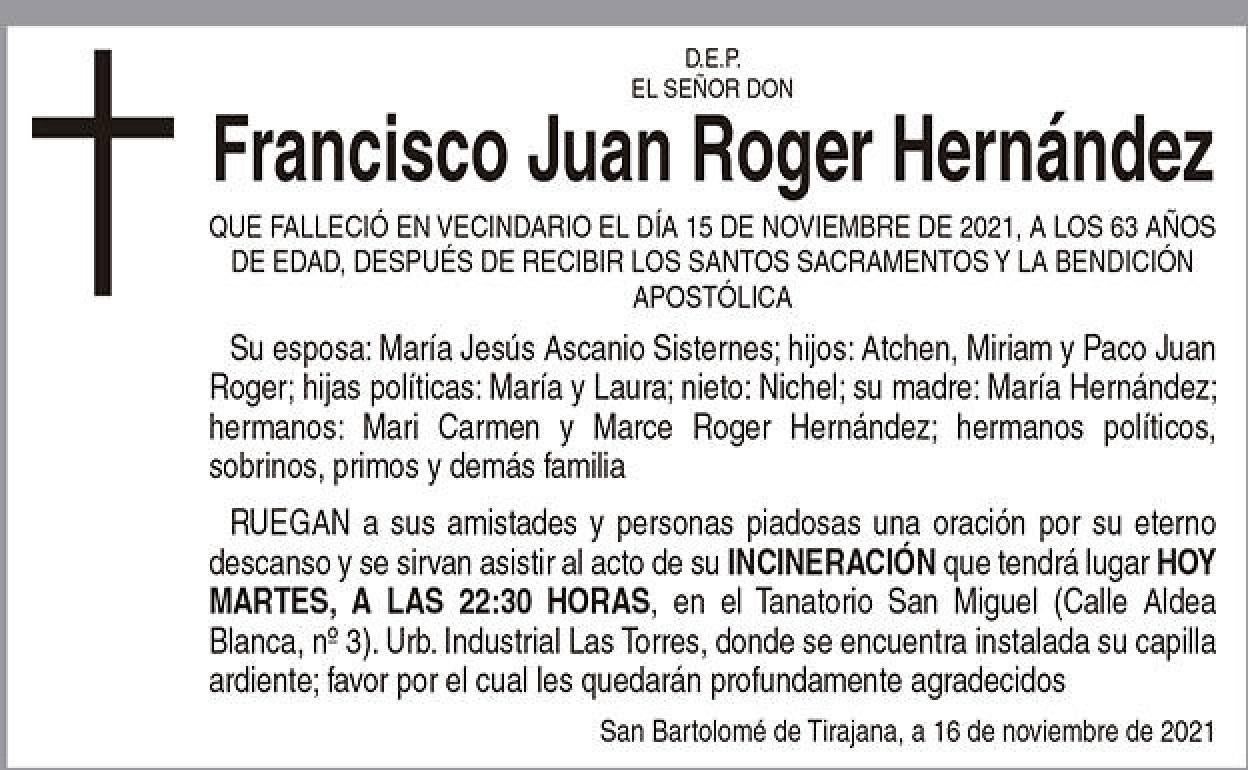 D.E.P.
EL SEÑOR DON

Francisco Juan Roger Hernández

QUE FALLECIÓ EN VECINDARIO EL DÍA 15 DE NOVIEMBRE DE 2021, A LOS 63 AÑOS DE EDAD, DESPUÉS DE RECIBIR LOS SANTOS SACRAMENTOS Y LA BENDICIÓN APOSTÓLICA

Su esposa: María Jesús Ascanio Sisternes; hijos: Atchen, Miriam y Paco Juan Roger; hijas políticas: María y Laura; nieto: Nichel; su madre: María Hernández; hermanos: Mari Carmen y Marce Roger Hernández; hermanos políticos, sobrinos, primos y demás familia

RUEGAN a sus amistades y personas piadosas una oración por su eterno descanso y se sirvan asistir al acto de su INCINERACIÓN que tendrá lugar HOY MARTES, A LAS 22:30 HORAS, en el Tanatorio San Miguel (Calle Aldea Blanca, nº 3). Urb. Industrial Las Torres, donde se encuentra instalada su capilla ardiente; favor por el cual les quedarán profundamente agradecidos

San Bartolomé de Tirajana, a 16 de noviembre de 2021